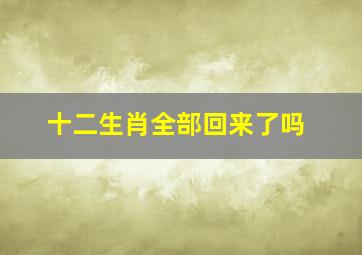 十二生肖全部回来了吗